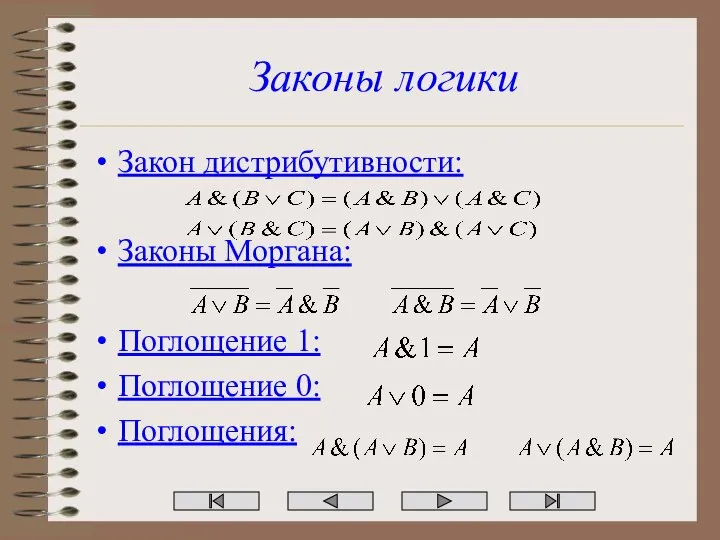 Законы логики

• Закон дистрибутивности:

$A \& (B \vee C) = (A \& B) \vee (A \& C)$

$A \vee (B \& C) = (A \vee B) \& (A \vee C)$

• Законы Моргана:

$\overline{A \vee B} = \overline{A} \& \overline{B}$ $\overline{A \& B} = \overline{A} \vee \overline{B}$

• Поглощение 1: $A \& 1 = A$

• Поглощение 0: $A \vee 0 = A$

• Поглощения: $A \& (A \vee B) = A$ $A \vee (A \& B) = A$